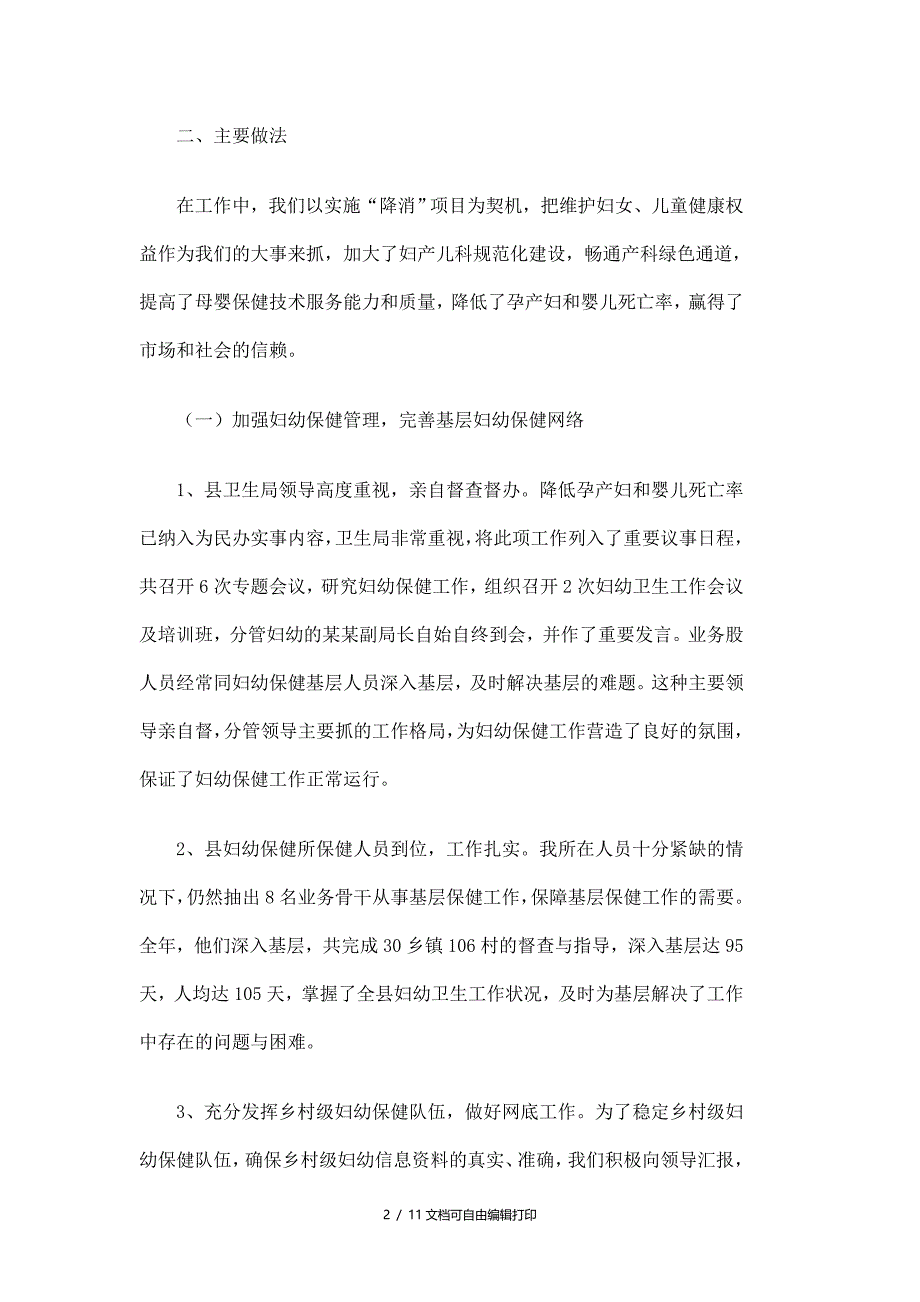 二、主要做法

在工作中，我们以实施“降消”项目为契机，把维护妇女、儿童健康权益作为我们的大事来抓，加大了妇产儿科规范化建设，畅通产科绿色通道，提高了母婴保健技术服务能力和质量，降低了孕产妇和婴儿死亡率，赢得了市场和社会的信赖。

（一）加强妇幼保健管理，完善基层妇幼保健网络

1、县卫生局领导高度重视，亲自督查督办。降低孕产妇和婴儿死亡率已纳入为民办实事内容，卫生局非常重视，将此项工作列入了重要议事日程，共召开6次专题会议，研究妇幼保健工作，组织召开2次妇幼卫生工作会议及培训班，分管妇幼的某某副局长自始自终到会，并作了重要发言。业务股人员经常同妇幼保健基层人员深入基层，及时解决基层的难题。这种主要领导亲自督，分管领导主要抓的工作格局，为妇幼保健工作营造了良好的氛围，保证了妇幼保健工作正常运行。

2、县妇幼保健所保健人员到位，工作扎实。我所在人员十分紧缺的情况下，仍然抽出8名业务骨干从事基层保健工作，保障基层保健工作的需要。全年，他们深入基层，共完成30乡镇106村的督查与指导，深入基层达95天，人均达105天，掌握了全县妇幼卫生工作状况，及时为基层解决了工作中存在的问题与困难。

3、充分发挥乡村级妇幼保健队伍，做好网底工作。为了稳定乡村级妇幼保健队伍，确保乡村级妇幼信息资料的真实、准确，我们积极向领导汇报，

2 / 11文档可自由编辑打印